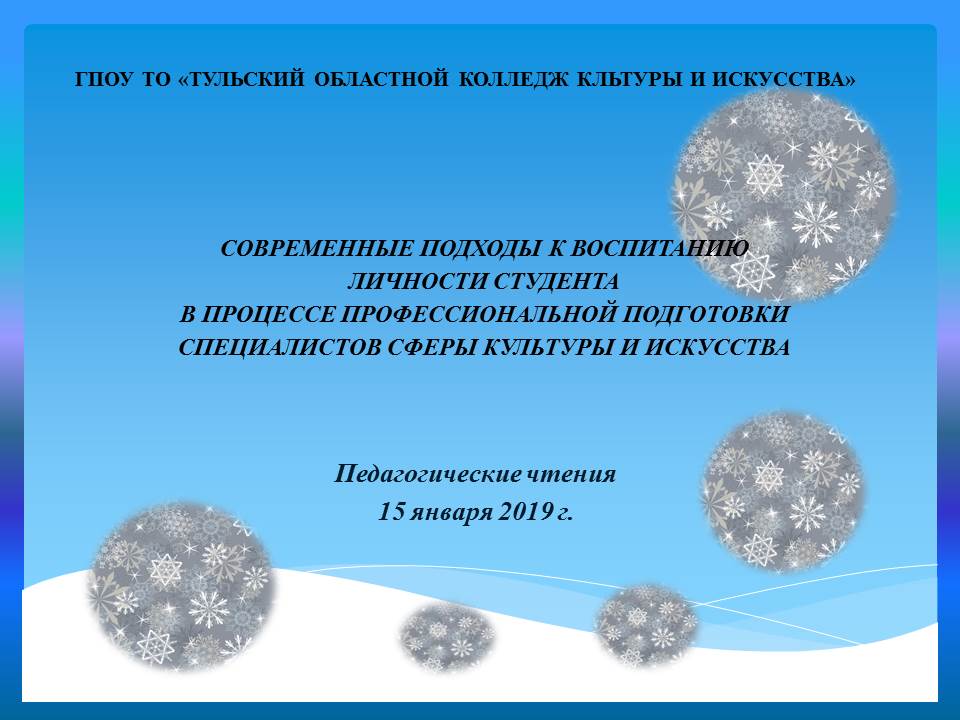 ГПОУ ТО «ТУЛЬСКИЙ ОБЛАСТНОЙ КОЛЛЕДЖ КЛЬТУРЫ И ИСКУССТВА»

СОВРЕМЕННЫЕ ПОДХОДЫ К ВОСПИТАНИЮ ЛИЧНОСТИ СТУДЕНТА В ПРОЦЕССЕ ПРОФЕССИОНАЛЬНОЙ ПОДГОТОВКИ СПЕЦИАЛИСТОВ СФЕРЫ КУЛЬТУРЫ И ИСКУССТВА

Педагогические чтения
15 января 2019 г.